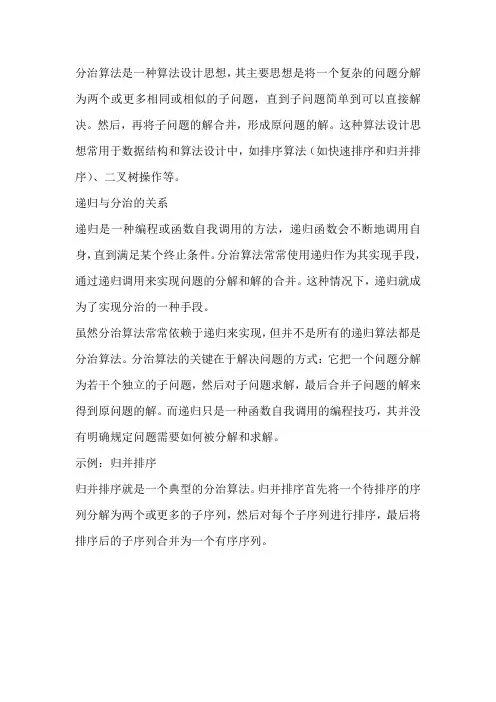 分治算法是一种算法设计思想，其主要思想是将一个复杂的问题分解为两个或更多相同或相似的子问题，直到子问题简单到可以直接解决。然后，再将子问题的解合并，形成原问题的解。这种算法设计思想常用于数据结构和算法设计中，如排序算法（如快速排序和归并排序）、二叉树操作等。

递归与分治的关系

递归是一种编程或函数自我调用的方法，递归函数会不断地调用自身，直到满足某个终止条件。分治算法常常使用递归作为其实现手段，通过递归调用来实现问题的分解和解的合并。这种情况下，递归就成为了实现分治的一种手段。

虽然分治算法常常依赖于递归来实现，但并不是所有的递归算法都是分治算法。分治算法的关键在于解决问题的方式：它把一个问题分解为若干个独立的子问题，然后对子问题求解，最后合并子问题的解来得到原问题的解。而递归只是一种函数自我调用的编程技巧，其并没有明确规定问题需要如何被分解和求解。

示例：归并排序

归并排序就是一个典型的分治算法。归并排序首先将一个待排序的序列分解为两个或更多的子序列，然后对每个子序列进行排序，最后将排序后的子序列合并为一个有序序列。